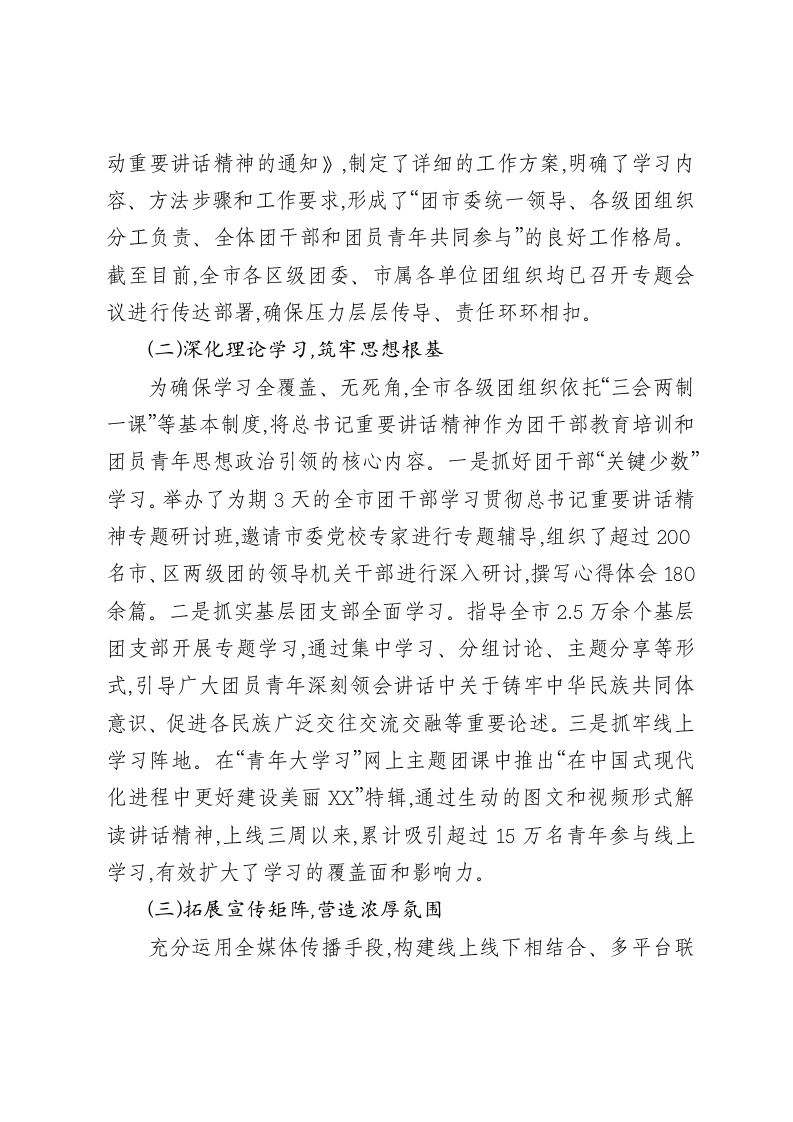 动重要讲话精神的通知》,制定了详细的工作方案,明确了学习内容、方法步骤和工作要求,形成了“团市委统一领导、各级团组织分工负责、全体团干部和团员青年共同参与”的良好工作格局。截至目前,全市各区级团委、市属各单位团组织均已召开专题会议进行传达部署,确保压力层层传导、责任环环相扣。

(二)深化理论学习,筑牢思想根基

为确保学习全覆盖、无死角,全市各级团组织依托“三会两制一课”等基本制度,将总书记重要讲话精神作为团干部教育培训和团员青年思想政治引领的核心内容。一是抓好团干部“关键少数”学习。举办了为期3天的全市团干部学习贯彻总书记重要讲话精神专题研讨班,邀请市委党校专家进行专题辅导,组织了超过200名市、区两级团的领导机关干部进行深入研讨,撰写心得体会180余篇。二是抓实基层团支部全面学习。指导全市2.5万余个基层团支部开展专题学习,通过集中学习、分组讨论、主题分享等形式,引导广大团员青年深刻领会讲话中关于铸牢中华民族共同体意识、促进各民族广泛交往交流交融等重要论述。三是抓牢线上学习阵地。在“青年大学习”网上主题团课中推出“在中国式现代化进程中更好建设美丽XX”特辑,通过生动的图文和视频形式解读讲话精神,上线三周以来,累计吸引超过15万名青年参与线上学习,有效扩大了学习的覆盖面和影响力。

(三)拓展宣传矩阵,营造浓厚氛围

充分运用全媒体传播手段,构建线上线下相结合、多平台联